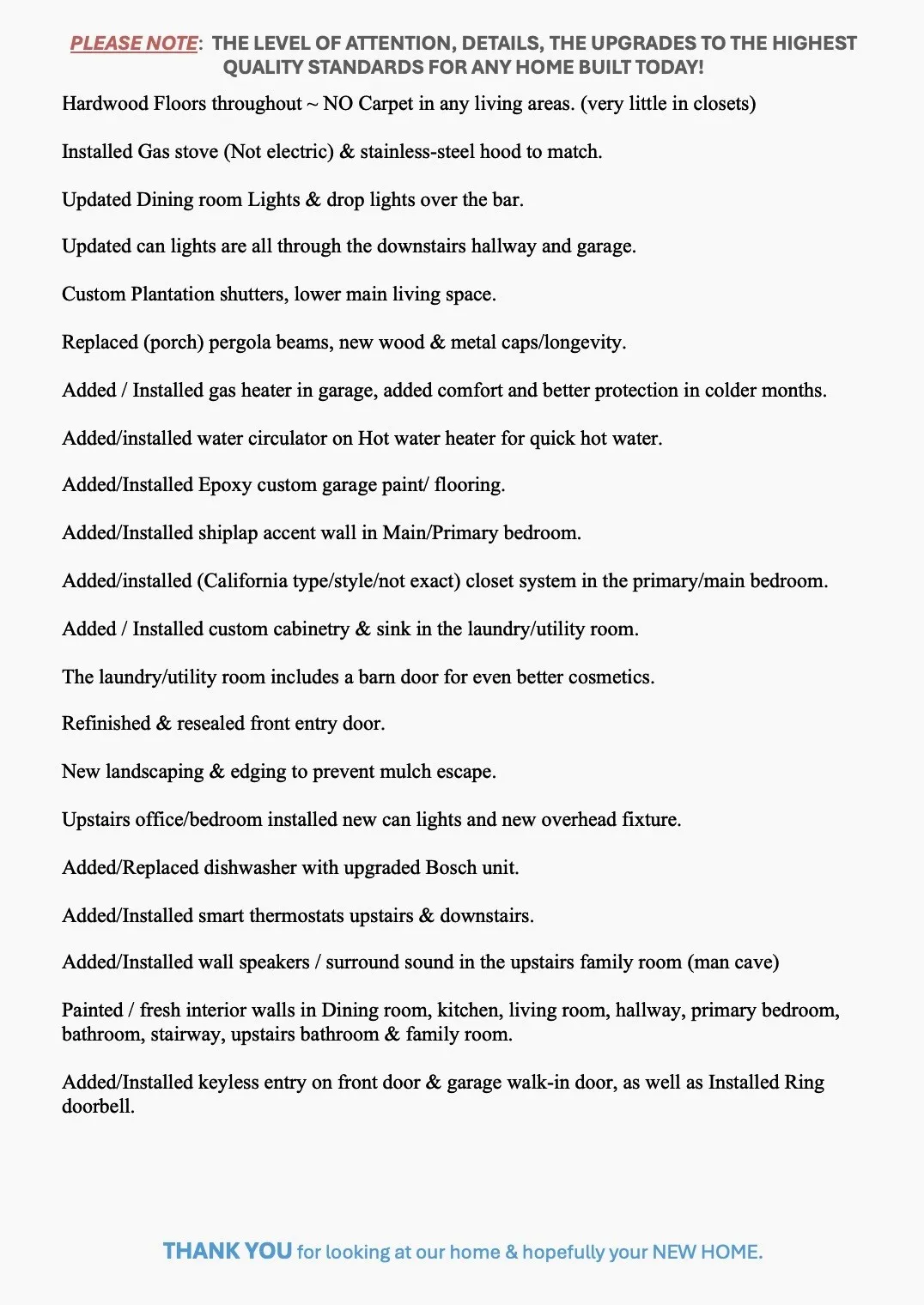 PLEASE NOTE: THE LEVEL OF ATTENTION, DETAILS, THE UPGRADES TO THE HIGHEST QUALITY STANDARDS FOR ANY HOME BUILT TODAY!

Hardwood Floors throughout ~ NO Carpet in any living areas. (very little in closets)

Installed Gas stove (Not electric) & stainless-steel hood to match.

Updated Dining room Lights & drop lights over the bar.

Updated can lights are all through the downstairs hallway and garage.

Custom Plantation shutters, lower main living space.

Replaced (porch) pergola beams, new wood & metal caps/longevity.

Added / Installed gas heater in garage, added comfort and better protection in colder months.

Added/installed water circulator on Hot water heater for quick hot water.

Added/Installed Epoxy custom garage paint/ flooring.

Added/Installed shiplap accent wall in Main/Primary bedroom.

Added/installed (California type/style/not exact) closet system in the primary/main bedroom.

Added / Installed custom cabinetry & sink in the laundry/utility room.

The laundry/utility room includes a barn door for even better cosmetics.

Refinished & resealed front entry door.

New landscaping & edging to prevent mulch escape.

Upstairs office/bedroom installed new can lights and new overhead fixture.

Added/Replaced dishwasher with upgraded Bosch unit.

Added/Installed smart thermostats upstairs & downstairs.

Added/Installed wall speakers / surround sound in the upstairs family room (man cave)

Painted / fresh interior walls in Dining room, kitchen, living room, hallway, primary bedroom, bathroom, stairway, upstairs bathroom & family room.

Added/Installed keyless entry on front door & garage walk-in door, as well as Installed Ring doorbell.

THANK YOU for looking at our home & hopefully your NEW HOME.